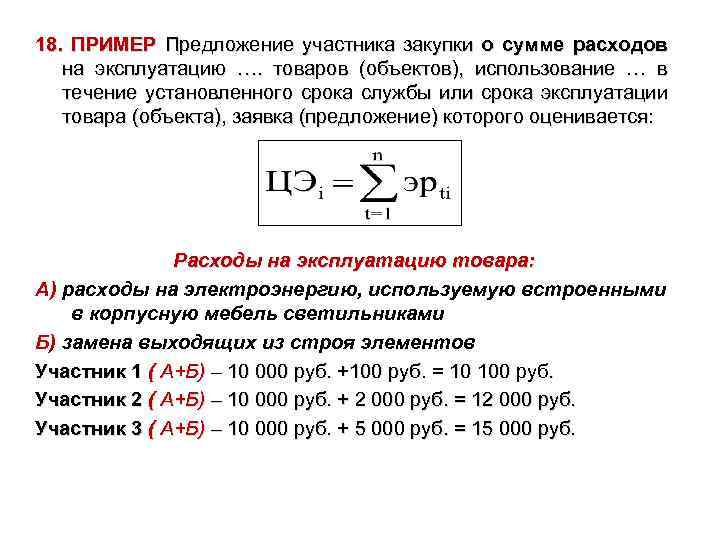 18. ПРИМЕР Предложение участника закупки о сумме расходов на эксплуатацию …. товаров (объектов), использование … в течение установленного срока службы или срока эксплуатации товара (объекта), заявка (предложение) которого оценивается:

$ЦЭ_i = \sum_{t=1}^{n} эр_{ti}$

Расходы на эксплуатацию товара:

А) расходы на электроэнергию, используемую встроенными в корпусную мебель светильниками

Б) замена выходящих из строя элементов

Участник 1 ( А+Б) – 10 000 руб. +100 руб. = 10 100 руб.

Участник 2 ( А+Б) – 10 000 руб. + 2 000 руб. = 12 000 руб.

Участник 3 ( А+Б) – 10 000 руб. + 5 000 руб. = 15 000 руб.